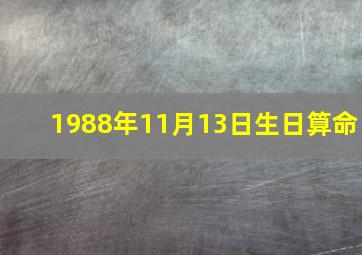 1988年11月13日生日算命